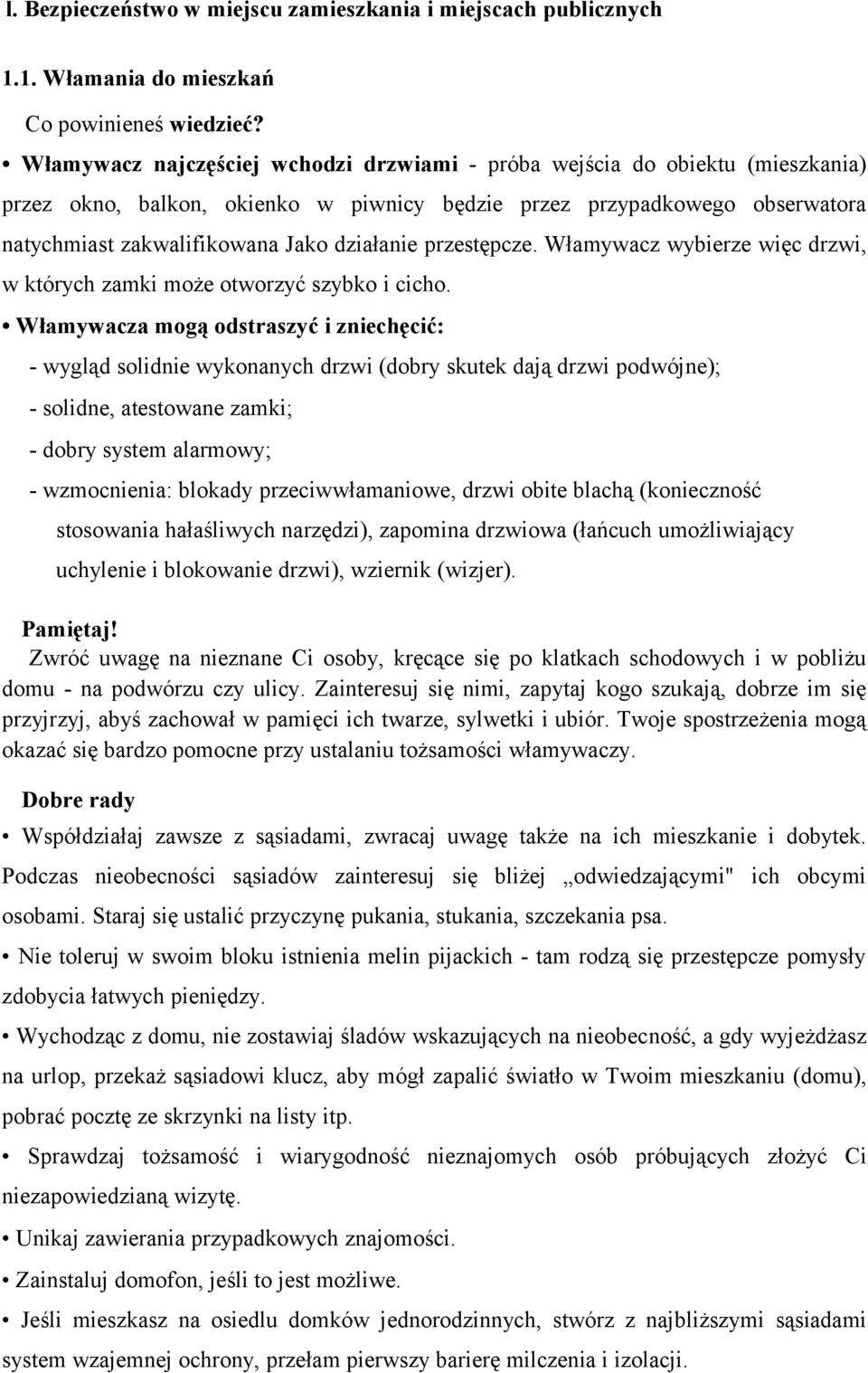 I. Bezpieczeństwo w miejscu zamieszkania i miejscach publicznych

1.1. Włamania do mieszkań

Co powinieneś wiedzieć?

• Włamywacz najczęściej wchodzi drzwiami - próba wejścia do obiektu (mieszkania) przez okno, balkon, okienko w piwnicy będzie przez przypadkowego obserwatora natychmiast zakwalifikowana Jako działanie przestępcze. Włamywacz wybierze więc drzwi, w których zamki może otworzyć szybko i cicho.

• Włamywacza mogą odstraszyć i zniechęcić:

- wygląd solidnie wykonanych drzwi (dobry skutek dają drzwi podwójne);

- solidne, atestowane zamki;

- dobry system alarmowy;

- wzmocnienia: blokady przeciwwłamaniowe, drzwi obite blachą (konieczność stosowania hałaśliwych narzędzi), zapomina drzwiowa (łańcuch umożliwiający uchylenie i blokowanie drzwi), wziernik (wizjer).

Pamiętaj!

Zwróć uwagę na nieznane Ci osoby, kręcące się po klatkach schodowych i w pobliżu domu - na podwórzu czy ulicy. Zainteresuj się nimi, zapytaj kogo szukają, dobrze im się przyjrzyj, abyś zachował w pamięci ich twarze, sylwetki i ubiór. Twoje spostrzeżenia mogą okazać się bardzo pomocne przy ustalaniu tożsamości włamywaczy.

Dobre rady

• Współdziałaj zawsze z sąsiadami, zwracaj uwagę także na ich mieszkanie i dobytek. Podczas nieobecności sąsiadów zainteresuj się bliżej „odwiedzającymi" ich obcymi osobami. Staraj się ustalić przyczynę pukania, stukania, szczekania psa.

• Nie toleruj w swoim bloku istnienia melin pijackich - tam rodzą się przestępcze pomysły zdobycia łatwych pieniędzy.

• Wychodząc z domu, nie zostawiaj śladów wskazujących na nieobecność, a gdy wyjeżdżasz na urlop, przekaż sąsiadowi klucz, aby mógł zapalić światło w Twoim mieszkaniu (domu), pobrać pocztę ze skrzynki na listy itp.

• Sprawdzaj tożsamość i wiarygodność nieznajomych osób próbujących złożyć Ci niezapowiedzianą wizytę.

• Unikaj zawierania przypadkowych znajomości.

• Zainstaluj domofon, jeśli to jest możliwe.

• Jeśli mieszkasz na osiedlu domków jednorodzinnych, stwórz z najbliższymi sąsiadami system wzajemnej ochrony, przełam pierwszy barierę milczenia i izolacji.